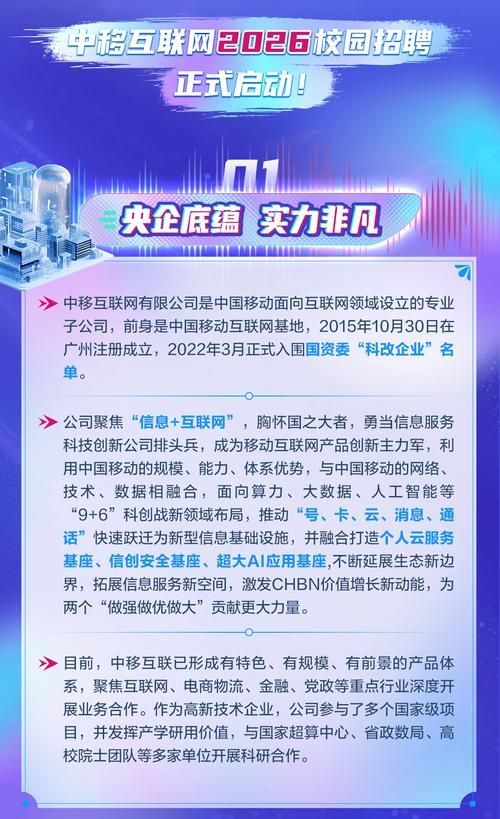 中移互联网2026校园招聘
正式启动！

01
央企底蕴 实力非凡

中移互联网有限公司是中国移动面向互联网领域设立的专业子公司，前身是中国移动互联网基地，2015年10月30日在广州注册成立，2022年3月正式入围国资委“科改企业”名单。

公司聚焦“信息+互联网”，胸怀国之大者，勇当信息服务科技创新公司排头兵，成为移动互联网产品创新主力军，利用中国移动的规模、能力、体系优势，与中国移动的网络、技术、数据相融合，面向算力、大数据、人工智能等“9+6”科创战新领域布局，推动“号、卡、云、消息、通话”快速跃迁为新型信息基础设施，并融合打造个人云服务基座、信创安全基座、超大AI应用基座,不断延展生态新边界，拓展信息服务新空间，激发CHBN价值增长新动能，为两个“做强做优做大”贡献更大力量。

目前，中移互联已形成有特色、有规模、有前景的产品体系，聚焦互联网、电商物流、金融、党政等重点行业深度开展业务合作。作为高新技术企业，公司参与了多个国家级项目，并发挥产学研用价值，与国家超算中心、省政数局、高校院士团队等多家单位开展科研合作。